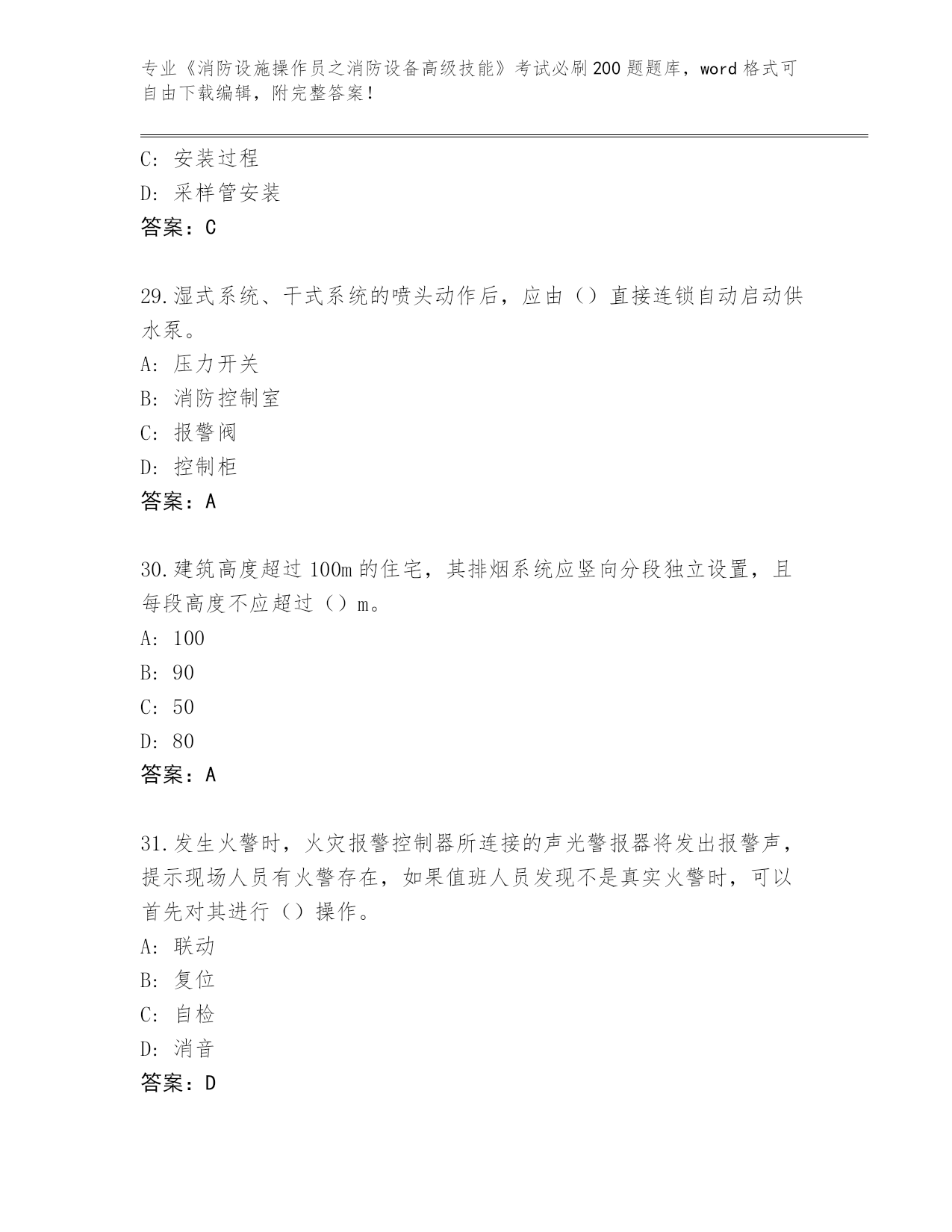 专业《消防设施操作员之消防设备高级技能》考试必刷200题题库，word格式可自由下载编辑，附完整答案！

C: 安装过程
D: 采样管安装
答案：C

29.湿式系统、干式系统的喷头动作后，应由（）直接连锁自动启动供水泵。
A: 压力开关
B: 消防控制室
C: 报警阀
D: 控制柜
答案：A

30.建筑高度超过100m的住宅，其排烟系统应竖向分段独立设置，且每段高度不应超过（）m。
A: 100
B: 90
C: 50
D: 80
答案：A

31.发生火警时，火灾报警控制器所连接的声光警报器将发出报警声，提示现场人员有火警存在，如果值班人员发现不是真实火警时，可以首先对其进行（）操作。
A: 联动
B: 复位
C: 自检
D: 消音
答案：D